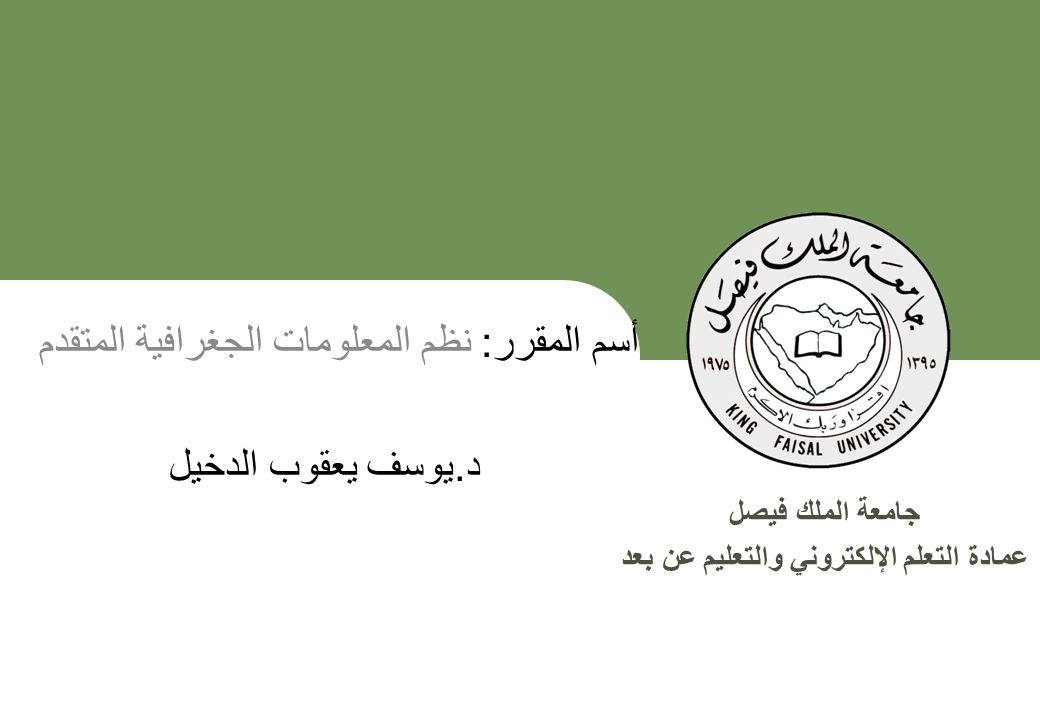 جامعة الملك فيصل
١٣٩٥ ١٩٧٥
اقرأ وربك الأكرم
KING FAISAL UNIVERSITY

أسم المقرر: نظم المعلومات الجغرافية المتقدم

د.يوسف يعقوب الدخيل

جامعة الملك فيصل
عمادة التعلم الإلكتروني والتعليم عن بعد